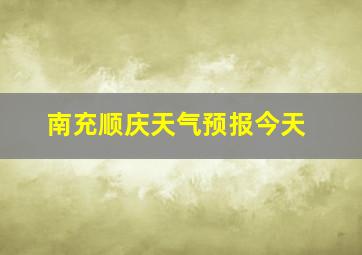 南充顺庆天气预报今天